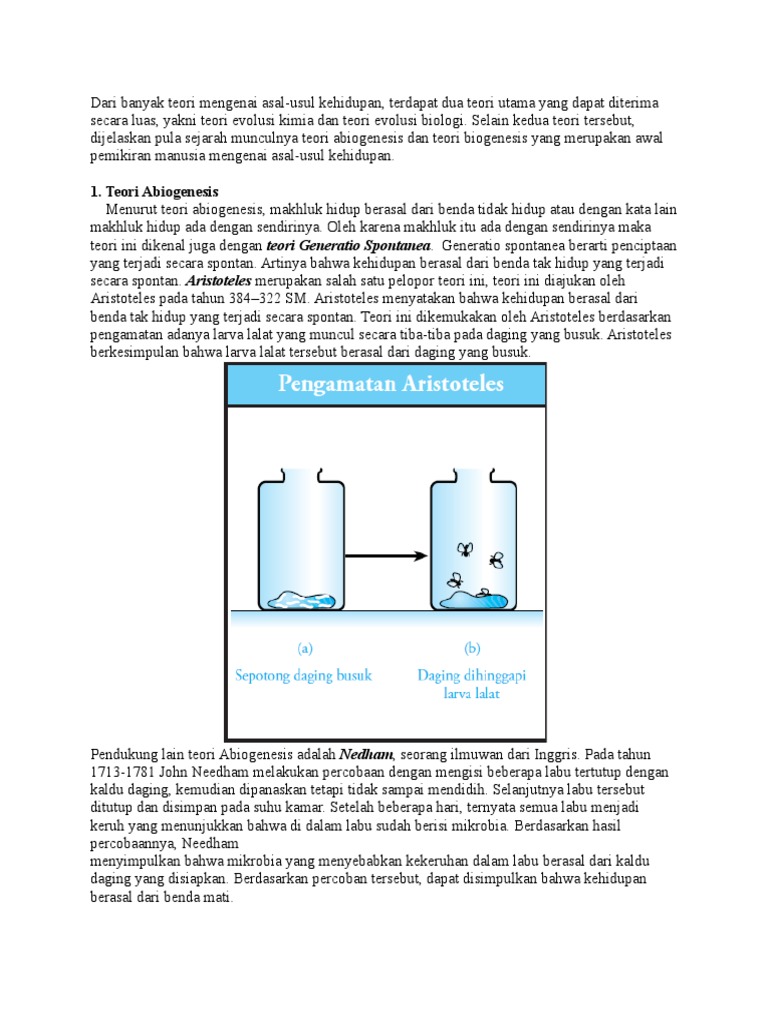 Dari banyak teori mengenai asal-usul kehidupan, terdapat dua teori utama yang dapat diterima secara luas, yakni teori evolusi kimia dan teori evolusi biologi. Selain kedua teori tersebut, dijelaskan pula sejarah munculnya teori abiogenesis dan teori biogenesis yang merupakan awal pemikiran manusia mengenai asal-usul kehidupan.

1. Teori Abiogenesis

Menurut teori abiogenesis, makhluk hidup berasal dari benda tidak hidup atau dengan kata lain makhluk hidup ada dengan sendirinya. Oleh karena makhluk itu ada dengan sendirinya maka teori ini dikenal juga dengan teori Generatio Spontanea. Generatio spontanea berarti penciptaan yang terjadi secara spontan. Artinya bahwa kehidupan berasal dari benda tak hidup yang terjadi secara spontan. Aristoteles merupakan salah satu pelopor teori ini, teori ini diajukan oleh Aristoteles pada tahun 384–322 SM. Aristoteles menyatakan bahwa kehidupan berasal dari benda tak hidup yang terjadi secara spontan. Teori ini dikemukakan oleh Aristoteles berdasarkan pengamatan adanya larva lalat yang muncul secara tiba-tiba pada daging yang busuk. Aristoteles berkesimpulan bahwa larva lalat tersebut berasal dari daging yang busuk.

Pengamatan Aristoteles

(a) Sepotong daging busuk

(b) Daging dihinggapi larva lalat

Pendukung lain teori Abiogenesis adalah Nedham, seorang ilmuwan dari Inggris. Pada tahun 1713-1781 John Needham melakukan percobaan dengan mengisi beberapa labu tertutup dengan kaldu daging, kemudian dipanaskan tetapi tidak sampai mendidih. Selanjutnya labu tersebut ditutup dan disimpan pada suhu kamar. Setelah beberapa hari, ternyata semua labu menjadi keruh yang menunjukkan bahwa di dalam labu sudah berisi mikrobia. Berdasarkan hasil percobaannya, Needham
menyimpulkan bahwa mikrobia yang menyebabkan kekeruhan dalam labu berasal dari kaldu daging yang disiapkan. Berdasarkan percoban tersebut, dapat disimpulkan bahwa kehidupan berasal dari benda mati.